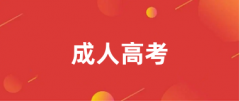 成人高考